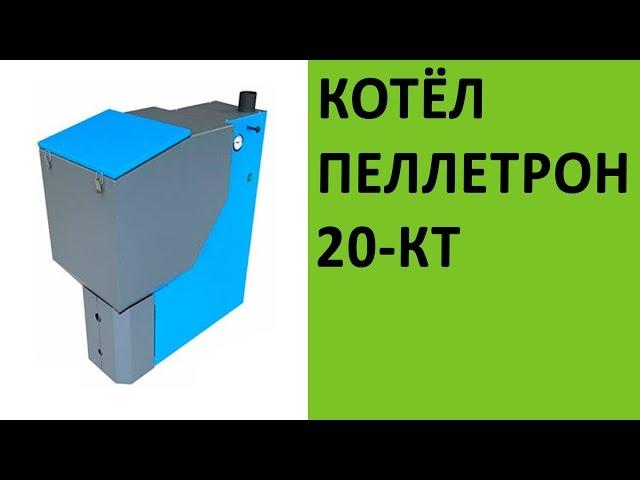 КОТЁЛ
ПЕЛЛЕТРОН
20-КТ